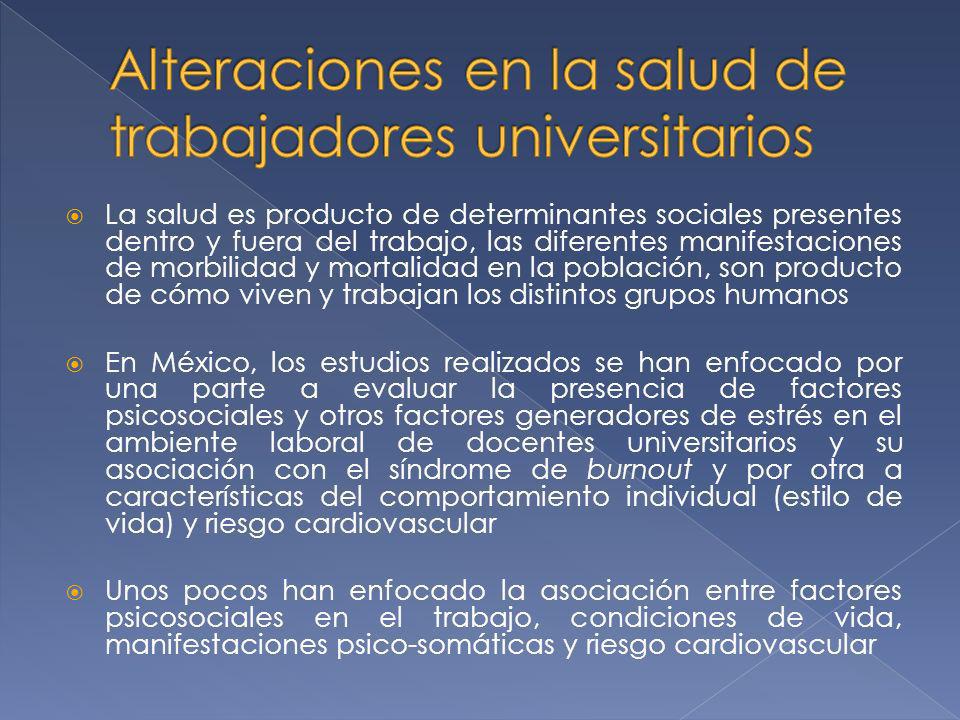 Alteraciones en la salud de trabajadores universitarios

La salud es producto de determinantes sociales presentes dentro y fuera del trabajo, las diferentes manifestaciones de morbilidad y mortalidad en la población, son producto de cómo viven y trabajan los distintos grupos humanos

En México, los estudios realizados se han enfocado por una parte a evaluar la presencia de factores psicosociales y otros factores generadores de estrés en el ambiente laboral de docentes universitarios y su asociación con el síndrome de burnout y por otra a características del comportamiento individual (estilo de vida) y riesgo cardiovascular

Unos pocos han enfocado la asociación entre factores psicosociales en el trabajo, condiciones de vida, manifestaciones psico-somáticas y riesgo cardiovascular